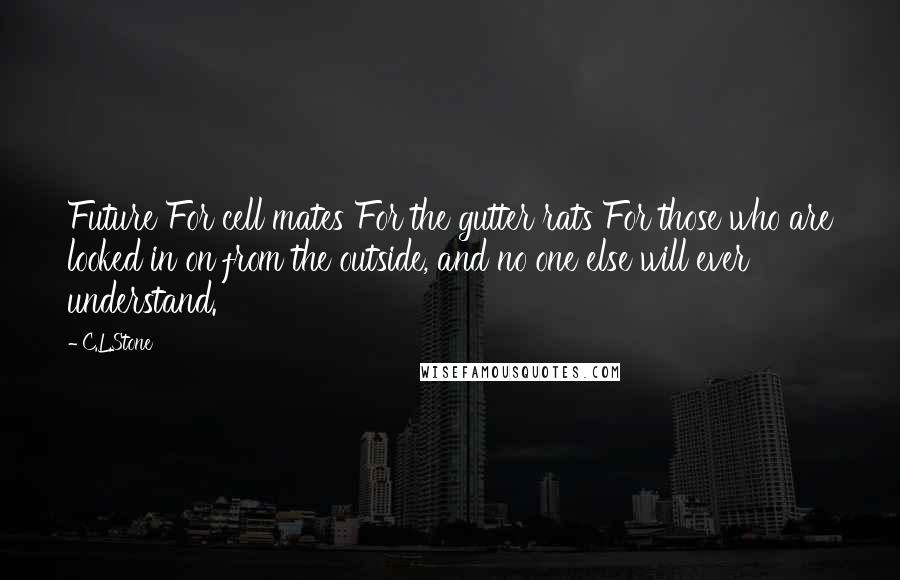 Future For cell mates For the gutter rats For those who are looked in on from the outside, and no one else will ever understand.

- C.L.Stone

WISEFAMOUSQUOTES.COM